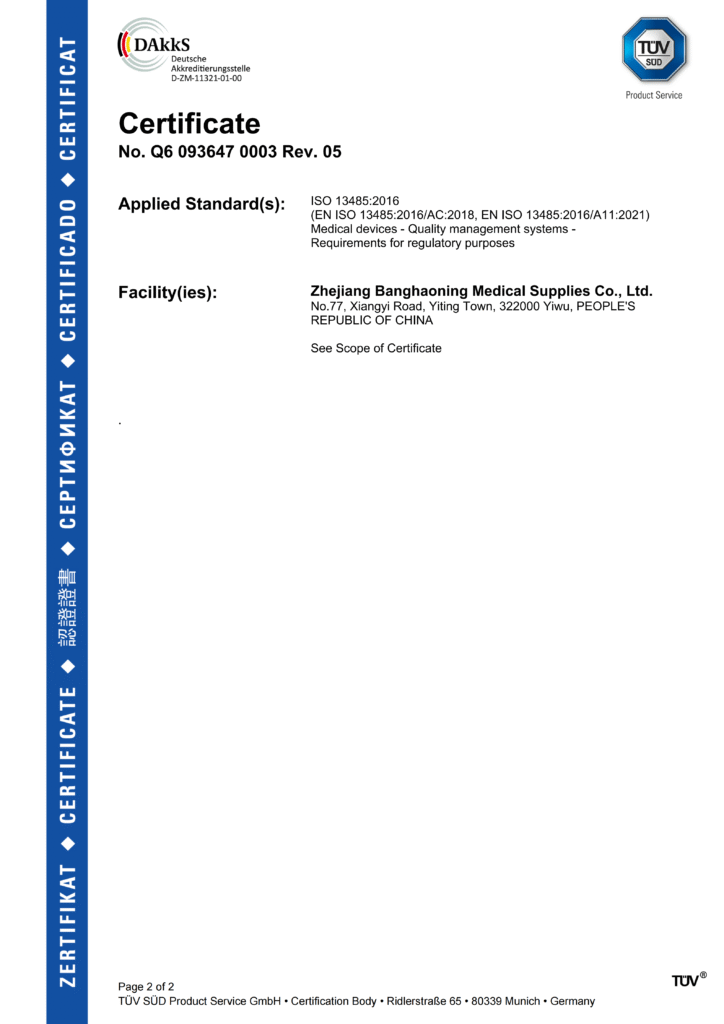 ZERTIFIKAT ◆ CERTIFICATE ◆ 認證證書 ◆ СЕРТИФИКАТ ◆ CERTIFICADO ◆ CERTIFICAT

DAkkS
Deutsche Akkreditierungsstelle
D-ZM-11321-01-00

TÜV SÜD
Product Service

Certificate
No. Q6 093647 0003 Rev. 05

Applied Standard(s): ISO 13485:2016
(EN ISO 13485:2016/AC:2018, EN ISO 13485:2016/A11:2021)
Medical devices - Quality management systems - Requirements for regulatory purposes

Facility(ies): Zhejiang Banghaoning Medical Supplies Co., Ltd.
No.77, Xiangyi Road, Yiting Town, 322000 Yiwu, PEOPLE'S REPUBLIC OF CHINA

See Scope of Certificate

.

Page 2 of 2
TÜV SÜD Product Service GmbH • Certification Body • Ridlerstraße 65 • 80339 Munich • Germany

TÜV®